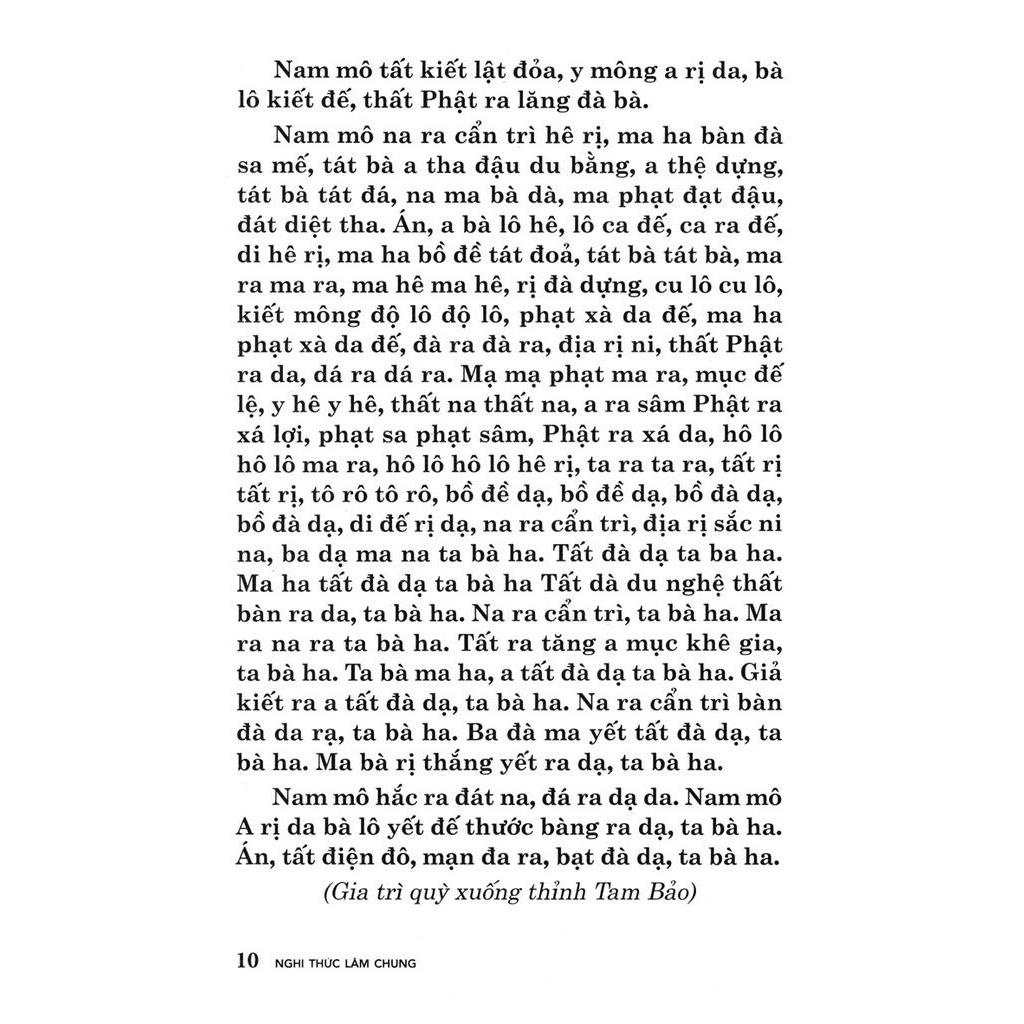 Nam mô tất kiết lật đỏa, y mông a rị da, bà lô kiết đế, thất Phật ra lăng đà bà.

Nam mô na ra cẩn trì hê rị, ma ha bàn đà sa mế, tát bà a tha đậu du bằng, a thệ dựng, tát bà tát đá, na ma bà dà, ma phạt đạt đậu, đát diệt tha. Án, a bà lô hê, lô ca đế, ca ra đế, di hê rị, ma ha bồ đề tát đoả, tát bà tát bà, ma ra ma ra, ma hê ma hê, rị đà dựng, cu lô cu lô, kiết mông độ lô độ lô, phạt xà da đế, ma ha phạt xà da đế, đà ra đà ra, địa rị ni, thất Phật ra da, dá ra dá ra. Mạ mạ phạt ma ra, mục đế lệ, y hê y hê, thất na thất na, a ra sâm Phật ra xá lợi, phạt sa phạt sâm, Phật ra xá da, hô lô hô lô ma ra, hô lô hô lô hê rị, ta ra ta ra, tất rị tất rị, tô rô tô rô, bồ đề dạ, bồ đề dạ, bồ đà dạ, bồ đà dạ, di đế rị dạ, na ra cẩn trì, địa rị sắc ni na, ba dạ ma na ta bà ha. Tất đà dạ ta ba ha. Ma ha tất đà dạ ta bà ha Tất dà du nghệ thất bàn ra da, ta bà ha. Na ra cẩn trì, ta bà ha. Ma ra na ra ta bà ha. Tất ra tăng a mục khê gia, ta bà ha. Ta bà ma ha, a tất đà dạ ta bà ha. Giả kiết ra a tất đà dạ, ta bà ha. Na ra cẩn trì bàn đà da rạ, ta bà ha. Ba đà ma yết tất đà dạ, ta bà ha. Ma bà rị thắng yết ra dạ, ta bà ha.

Nam mô hắc ra đát na, đá ra dạ da. Nam mô A rị da bà lô yết đế thước bàng ra dạ, ta bà ha. Án, tất điện đô, mạn đa ra, bạt đà dạ, ta bà ha.

(Gia trì quỳ xuống thỉnh Tam Bảo)

10 NGHI THỨC LÂM CHUNG